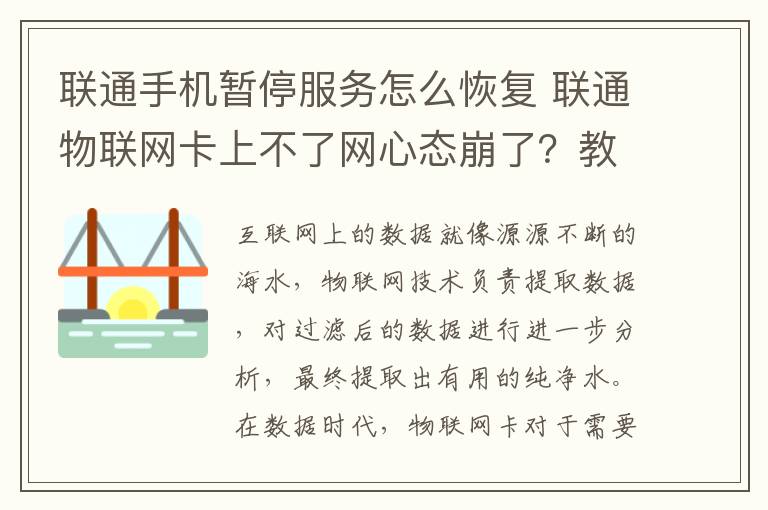 联通手机暂停服务怎么恢复 联通物联网卡上不了网心态崩了？教

互联网上的数据就像源源不断的海水，物联网技术负责提取数据，对过滤后的数据进行进一步分析，最终提取出有用的纯净水。在数据时代，物联网卡对于需要